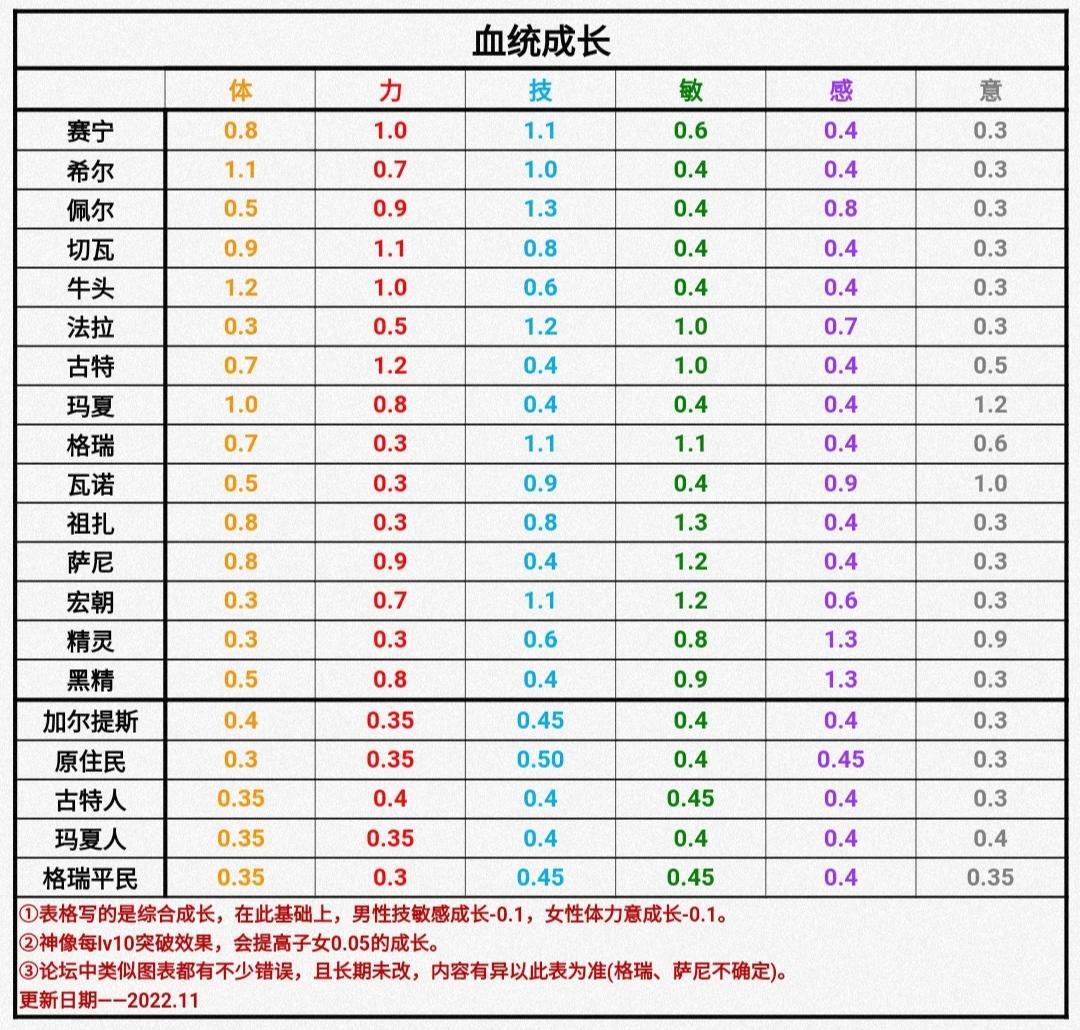 血统成长

| | 体 | 力 | 技 | 敏 | 感 | 意 |
|---|---|---|---|---|---|---|
| 赛宁 | 0.8 | 1.0 | 1.1 | 0.6 | 0.4 | 0.3 |
| 希尔 | 1.1 | 0.7 | 1.0 | 0.4 | 0.4 | 0.3 |
| 佩尔 | 0.5 | 0.9 | 1.3 | 0.4 | 0.8 | 0.3 |
| 切瓦 | 0.9 | 1.1 | 0.8 | 0.4 | 0.4 | 0.3 |
| 牛头 | 1.2 | 1.0 | 0.6 | 0.4 | 0.4 | 0.3 |
| 法拉 | 0.3 | 0.5 | 1.2 | 1.0 | 0.7 | 0.3 |
| 古特 | 0.7 | 1.2 | 0.4 | 1.0 | 0.4 | 0.5 |
| 玛夏 | 1.0 | 0.8 | 0.4 | 0.4 | 0.4 | 1.2 |
| 格瑞 | 0.7 | 0.3 | 1.1 | 1.1 | 0.4 | 0.6 |
| 瓦诺 | 0.5 | 0.3 | 0.9 | 0.4 | 0.9 | 1.0 |
| 祖扎 | 0.8 | 0.3 | 0.8 | 1.3 | 0.4 | 0.3 |
| 萨尼 | 0.8 | 0.9 | 0.4 | 1.2 | 0.4 | 0.3 |
| 宏朝 | 0.3 | 0.7 | 1.1 | 1.2 | 0.6 | 0.3 |
| 精灵 | 0.3 | 0.3 | 0.6 | 0.8 | 1.3 | 0.9 |
| 黑精 | 0.5 | 0.8 | 0.4 | 0.9 | 1.3 | 0.3 |
| 加尔提斯 | 0.4 | 0.35 | 0.45 | 0.4 | 0.4 | 0.3 |
| 原住民 | 0.3 | 0.35 | 0.50 | 0.4 | 0.45 | 0.3 |
| 古特人 | 0.35 | 0.4 | 0.4 | 0.45 | 0.4 | 0.3 |
| 玛夏人 | 0.35 | 0.35 | 0.4 | 0.4 | 0.4 | 0.4 |
| 格瑞平民 | 0.35 | 0.3 | 0.45 | 0.45 | 0.4 | 0.35 |

①表格写的是综合成长，在此基础上，男性技敏感成长-0.1，女性体力意成长-0.1。
②神像每lv10突破效果，会提高子女0.05的成长。
③论坛中类似图表都有不少错误，且长期未改，内容有异以此表为准(格瑞、萨尼不确定)。
更新日期——2022.11